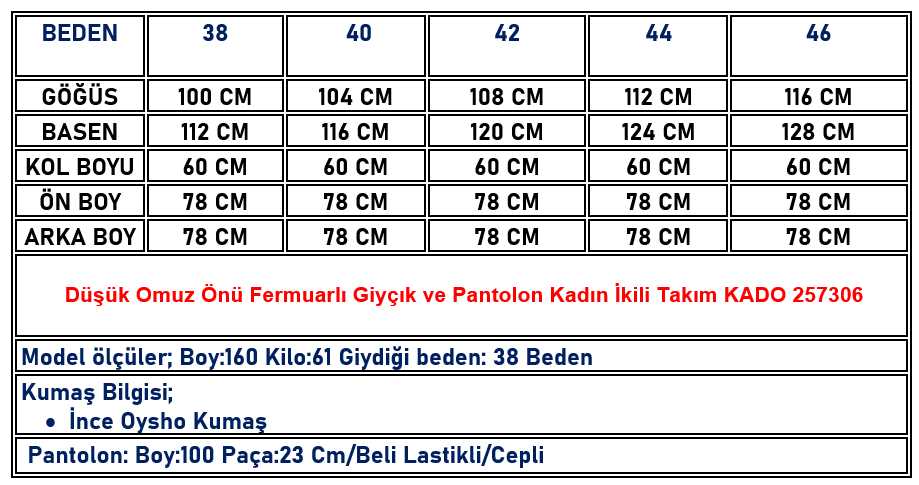 | BEDEN | 38 | 40 | 42 | 44 | 46 |
|---|---|---|---|---|---|
| GÖĞÜS | 100 CM | 104 CM | 108 CM | 112 CM | 116 CM |
| BASEN | 112 CM | 116 CM | 120 CM | 124 CM | 128 CM |
| KOL BOYU | 60 CM | 60 CM | 60 CM | 60 CM | 60 CM |
| ÖN BOY | 78 CM | 78 CM | 78 CM | 78 CM | 78 CM |
| ARKA BOY | 78 CM | 78 CM | 78 CM | 78 CM | 78 CM |

Düşük Omuz Önü Fermuarlı Giyçık ve Pantolon Kadın İkili Takım KADO 257306

Model ölçüler; Boy:160 Kilo:61 Giydiği beden: 38 Beden

Kumaş Bilgisi;
• İnce Oysho Kumaş

Pantolon: Boy:100 Paça:23 Cm/Beli Lastikli/Cepli